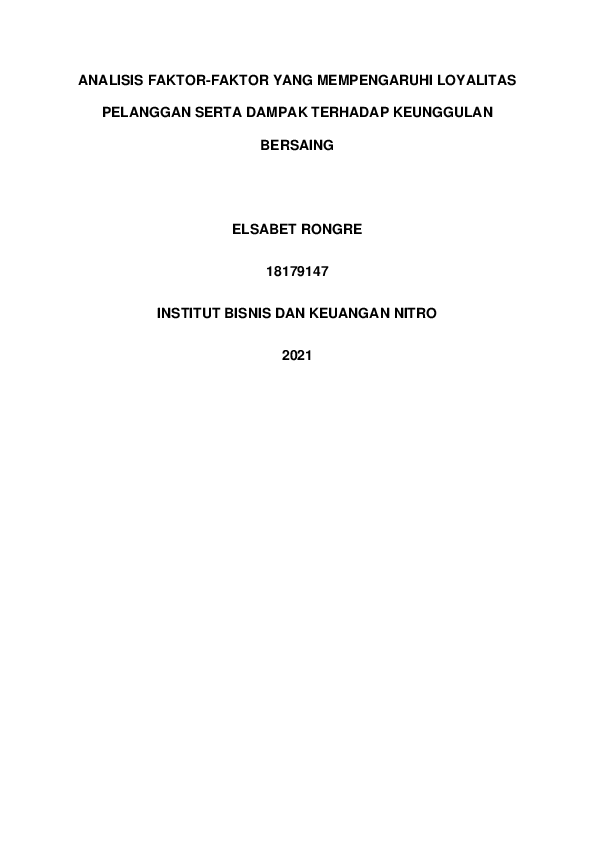 ANALISIS FAKTOR-FAKTOR YANG MEMPENGARUHI LOYALITAS PELANGGAN SERTA DAMPAK TERHADAP KEUNGGULAN BERSAING

ELSABET RONGRE

18179147

INSTITUT BISNIS DAN KEUANGAN NITRO

2021